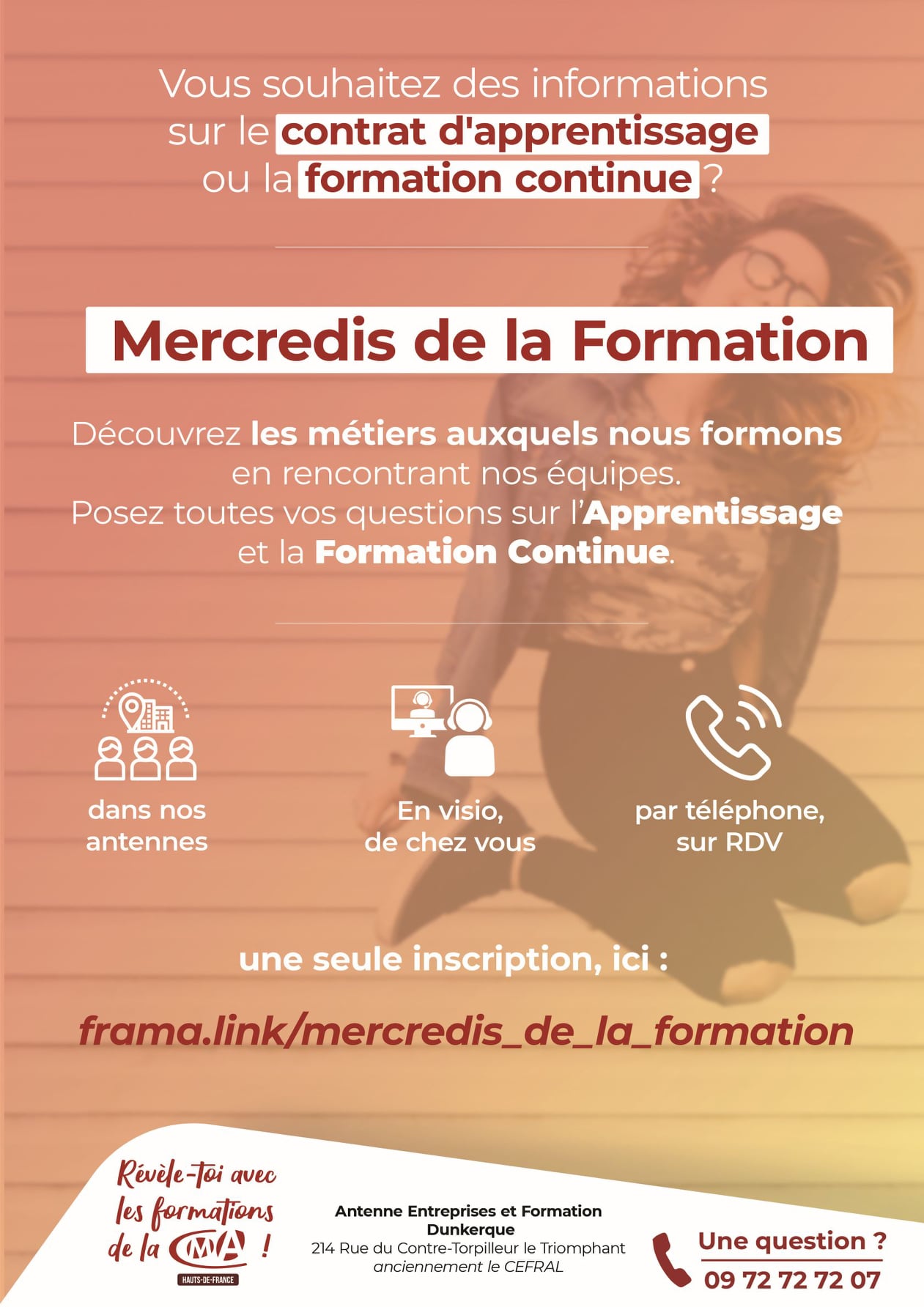 Vous souhaitez des informations sur le contrat d'apprentissage ou la formation continue ?

Mercredis de la Formation

Découvrez les métiers auxquels nous formons en rencontrant nos équipes.
Posez toutes vos questions sur l'Apprentissage et la Formation Continue.

dans nos antennes

En visio, de chez vous

par téléphone, sur RDV

une seule inscription, ici :

frama.link/mercredis_de_la_formation

Révèle-toi avec les formations de la CMA !
HAUTS-DE-FRANCE

Antenne Entreprises et Formation
Dunkerque
214 Rue du Contre-Torpilleur le Triomphant
anciennement le CEFRAL

Une question ?
09 72 72 72 07